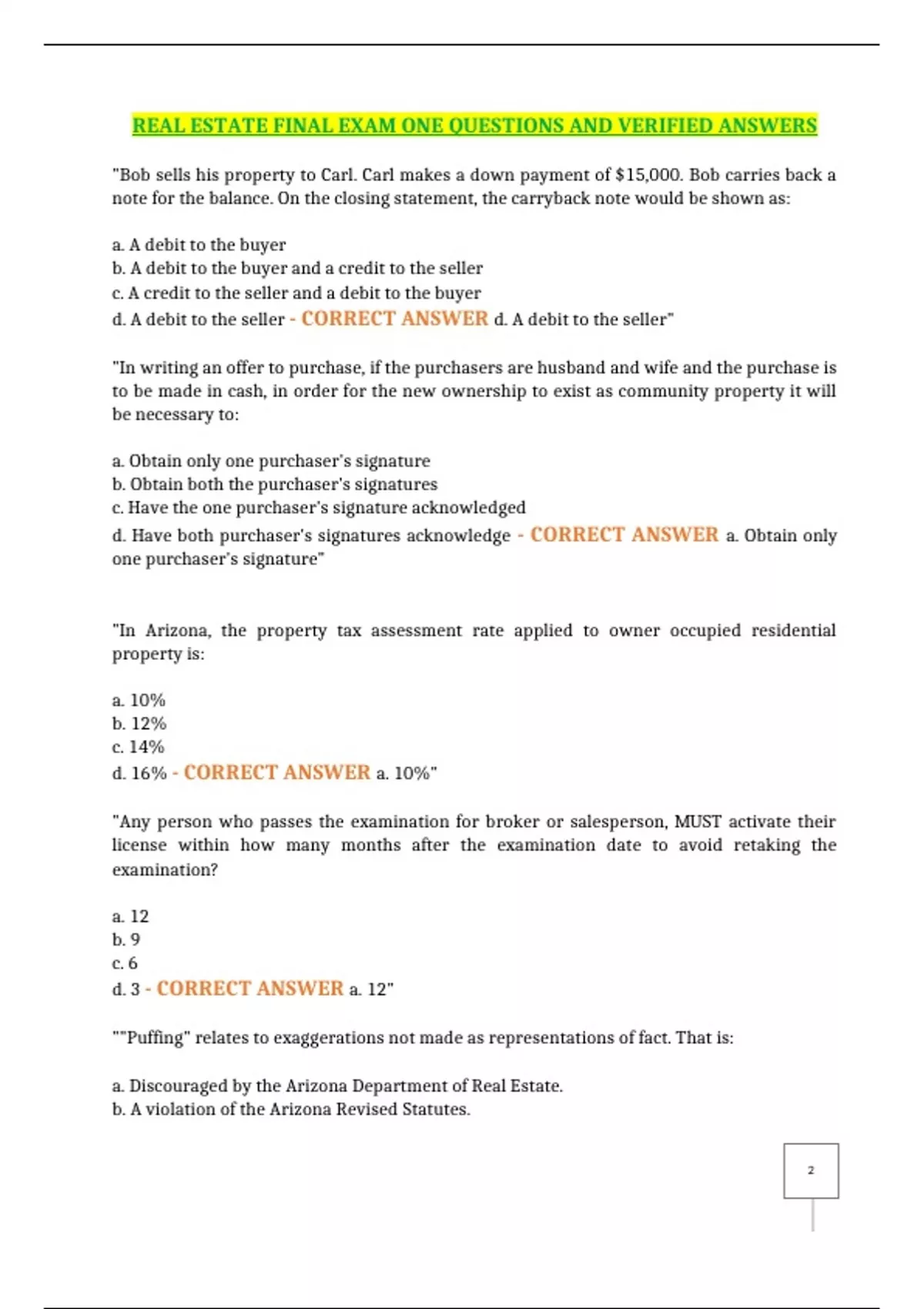 REAL ESTATE FINAL EXAM ONE QUESTIONS AND VERIFIED ANSWERS

"Bob sells his property to Carl. Carl makes a down payment of $15,000. Bob carries back a note for the balance. On the closing statement, the carryback note would be shown as:

a. A debit to the buyer
b. A debit to the buyer and a credit to the seller
c. A credit to the seller and a debit to the buyer
d. A debit to the seller - CORRECT ANSWER d. A debit to the seller"

"In writing an offer to purchase, if the purchasers are husband and wife and the purchase is to be made in cash, in order for the new ownership to exist as community property it will be necessary to:

a. Obtain only one purchaser's signature
b. Obtain both the purchaser's signatures
c. Have the one purchaser's signature acknowledged
d. Have both purchaser's signatures acknowledge - CORRECT ANSWER a. Obtain only one purchaser's signature"

"In Arizona, the property tax assessment rate applied to owner occupied residential property is:

a. 10%
b. 12%
c. 14%
d. 16% - CORRECT ANSWER a. 10%"

"Any person who passes the examination for broker or salesperson, MUST activate their license within how many months after the examination date to avoid retaking the examination?

a. 12
b. 9
c. 6
d. 3 - CORRECT ANSWER a. 12"

""Puffing" relates to exaggerations not made as representations of fact. That is:

a. Discouraged by the Arizona Department of Real Estate.
b. A violation of the Arizona Revised Statutes.

2